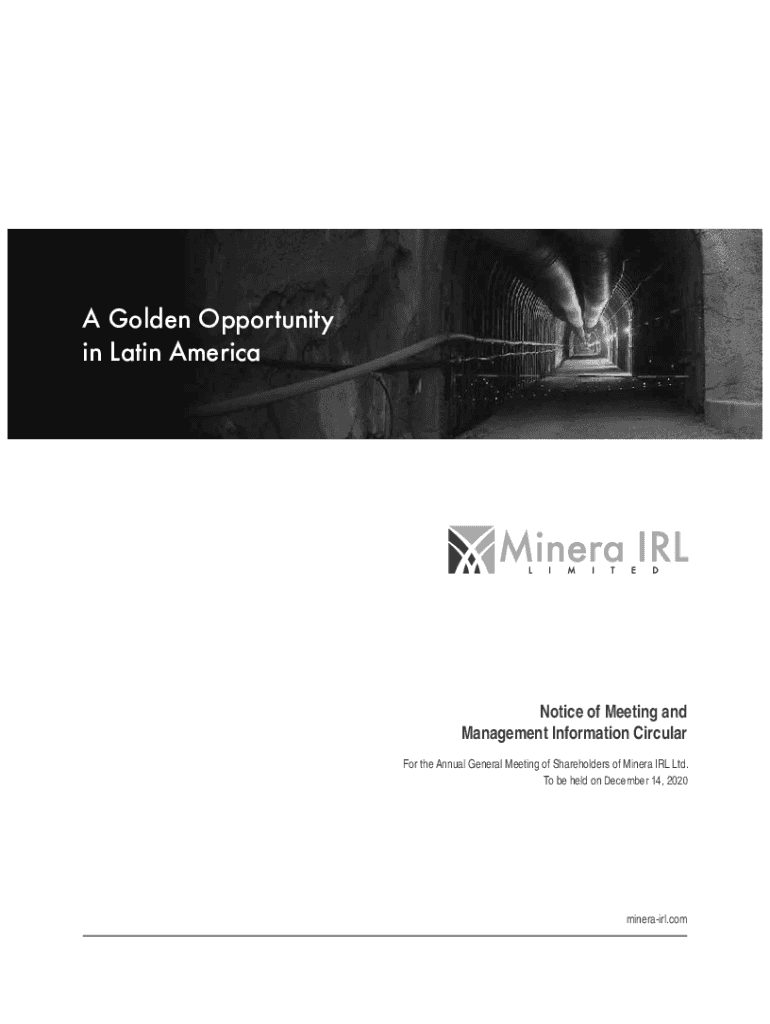 A Golden Opportunity
in Latin America

Minera IRL
LIMITED

Notice of Meeting and
Management Information Circular

For the Annual General Meeting of Shareholders of Minera IRL Ltd.
To be held on December 14, 2020

minera-irl.com